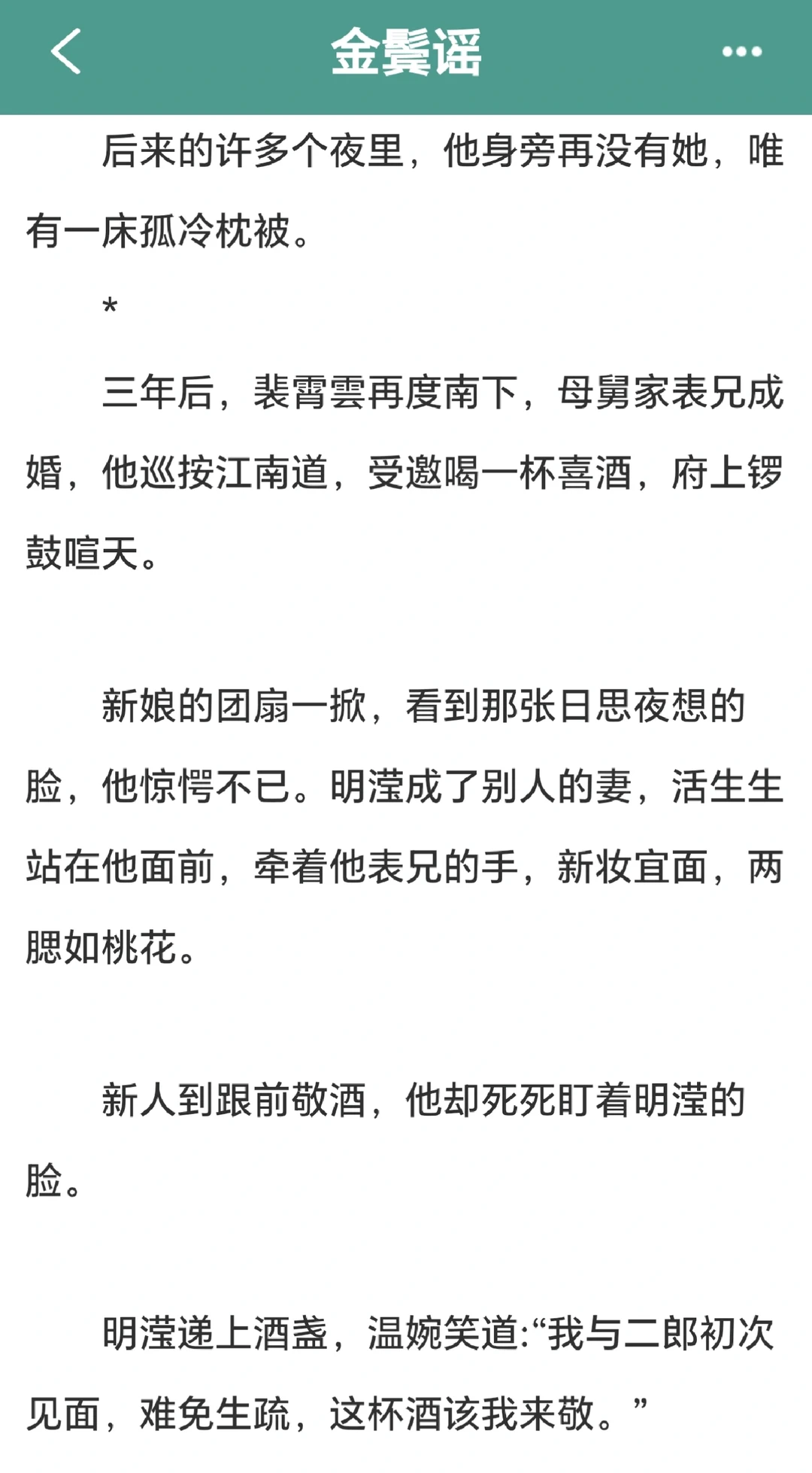 金鬓谣

后来的许多个夜里，他身旁再没有她，唯有一床孤冷枕被。

*

三年后，裴霄雲再度南下，母舅家表兄成婚，他巡按江南道，受邀喝一杯喜酒，府上锣鼓喧天。

新娘的团扇一掀，看到那张日思夜想的脸，他惊愕不已。明滢成了别人的妻，活生生站在他面前，牵着他表兄的手，新妆宜面，两腮如桃花。

新人到跟前敬酒，他却死死盯着明滢的脸。

明滢递上酒盏，温婉笑道:“我与二郎初次见面，难免生疏，这杯酒该我来敬。”